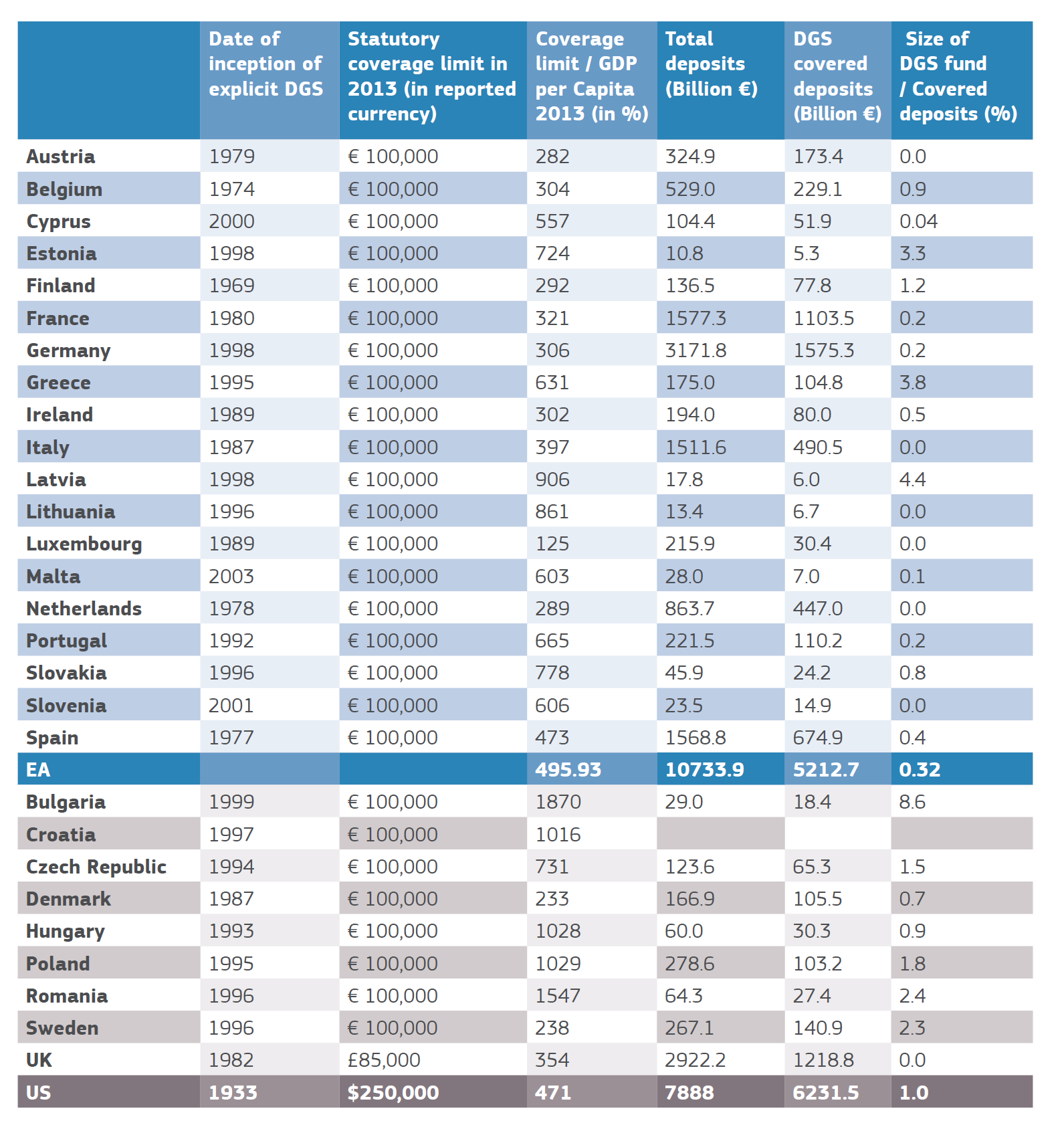 |  | Date of inception of explicit DGS | Statutory coverage limit in 2013 (in reported currency) | Coverage limit / GDP per Capita 2013 (in %) | Total deposits (Billion €) | DGS covered deposits (Billion €) | Size of DGS fund / Covered deposits (%) |
|---|---|---|---|---|---|---|
| Austria | 1979 | € 100,000 | 282 | 324.9 | 173.4 | 0.0 |
| Belgium | 1974 | € 100,000 | 304 | 529.0 | 229.1 | 0.9 |
| Cyprus | 2000 | € 100,000 | 557 | 104.4 | 51.9 | 0.04 |
| Estonia | 1998 | € 100,000 | 724 | 10.8 | 5.3 | 3.3 |
| Finland | 1969 | € 100,000 | 292 | 136.5 | 77.8 | 1.2 |
| France | 1980 | € 100,000 | 321 | 1577.3 | 1103.5 | 0.2 |
| Germany | 1998 | € 100,000 | 306 | 3171.8 | 1575.3 | 0.2 |
| Greece | 1995 | € 100,000 | 631 | 175.0 | 104.8 | 3.8 |
| Ireland | 1989 | € 100,000 | 302 | 194.0 | 80.0 | 0.5 |
| Italy | 1987 | € 100,000 | 397 | 1511.6 | 490.5 | 0.0 |
| Latvia | 1998 | € 100,000 | 906 | 17.8 | 6.0 | 4.4 |
| Lithuania | 1996 | € 100,000 | 861 | 13.4 | 6.7 | 0.0 |
| Luxembourg | 1989 | € 100,000 | 125 | 215.9 | 30.4 | 0.0 |
| Malta | 2003 | € 100,000 | 603 | 28.0 | 7.0 | 0.1 |
| Netherlands | 1978 | € 100,000 | 289 | 863.7 | 447.0 | 0.0 |
| Portugal | 1992 | € 100,000 | 665 | 221.5 | 110.2 | 0.2 |
| Slovakia | 1996 | € 100,000 | 778 | 45.9 | 24.2 | 0.8 |
| Slovenia | 2001 | € 100,000 | 606 | 23.5 | 14.9 | 0.0 |
| Spain | 1977 | € 100,000 | 473 | 1568.8 | 674.9 | 0.4 |
| EA |  |  | 495.93 | 10733.9 | 5212.7 | 0.32 |
| Bulgaria | 1999 | € 100,000 | 1870 | 29.0 | 18.4 | 8.6 |
| Croatia | 1997 | € 100,000 | 1016 |  |  |  |
| Czech Republic | 1994 | € 100,000 | 731 | 123.6 | 65.3 | 1.5 |
| Denmark | 1987 | € 100,000 | 233 | 166.9 | 105.5 | 0.7 |
| Hungary | 1993 | € 100,000 | 1028 | 60.0 | 30.3 | 0.9 |
| Poland | 1995 | € 100,000 | 1029 | 278.6 | 103.2 | 1.8 |
| Romania | 1996 | € 100,000 | 1547 | 64.3 | 27.4 | 2.4 |
| Sweden | 1996 | € 100,000 | 238 | 267.1 | 140.9 | 2.3 |
| UK | 1982 | £85,000 | 354 | 2922.2 | 1218.8 | 0.0 |
| US | 1933 | $250,000 | 471 | 7888 | 6231.5 | 1.0 |